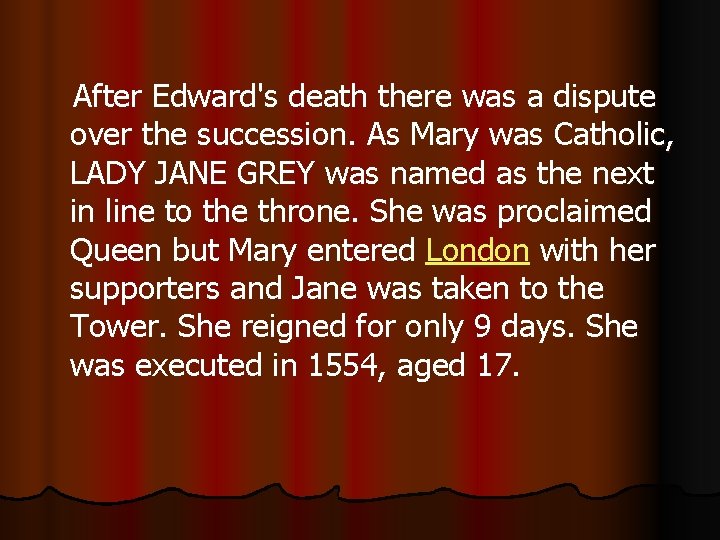 After Edward's death there was a dispute over the succession. As Mary was Catholic, LADY JANE GREY was named as the next in line to the throne. She was proclaimed Queen but Mary entered London with her supporters and Jane was taken to the Tower. She reigned for only 9 days. She was executed in 1554, aged 17.